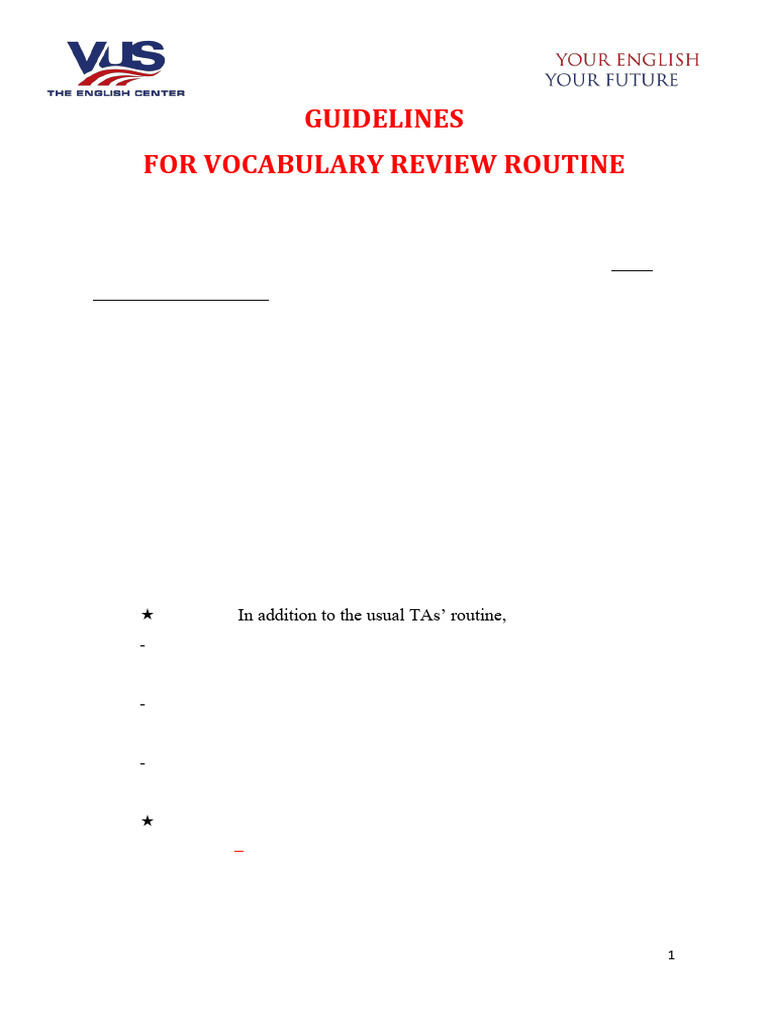 VUS
THE ENGLISH CENTER

YOUR ENGLISH
YOUR FUTURE

GUIDELINES
FOR VOCABULARY REVIEW ROUTINE

★ In addition to the usual TAs' routine,

-

-

-

★

1